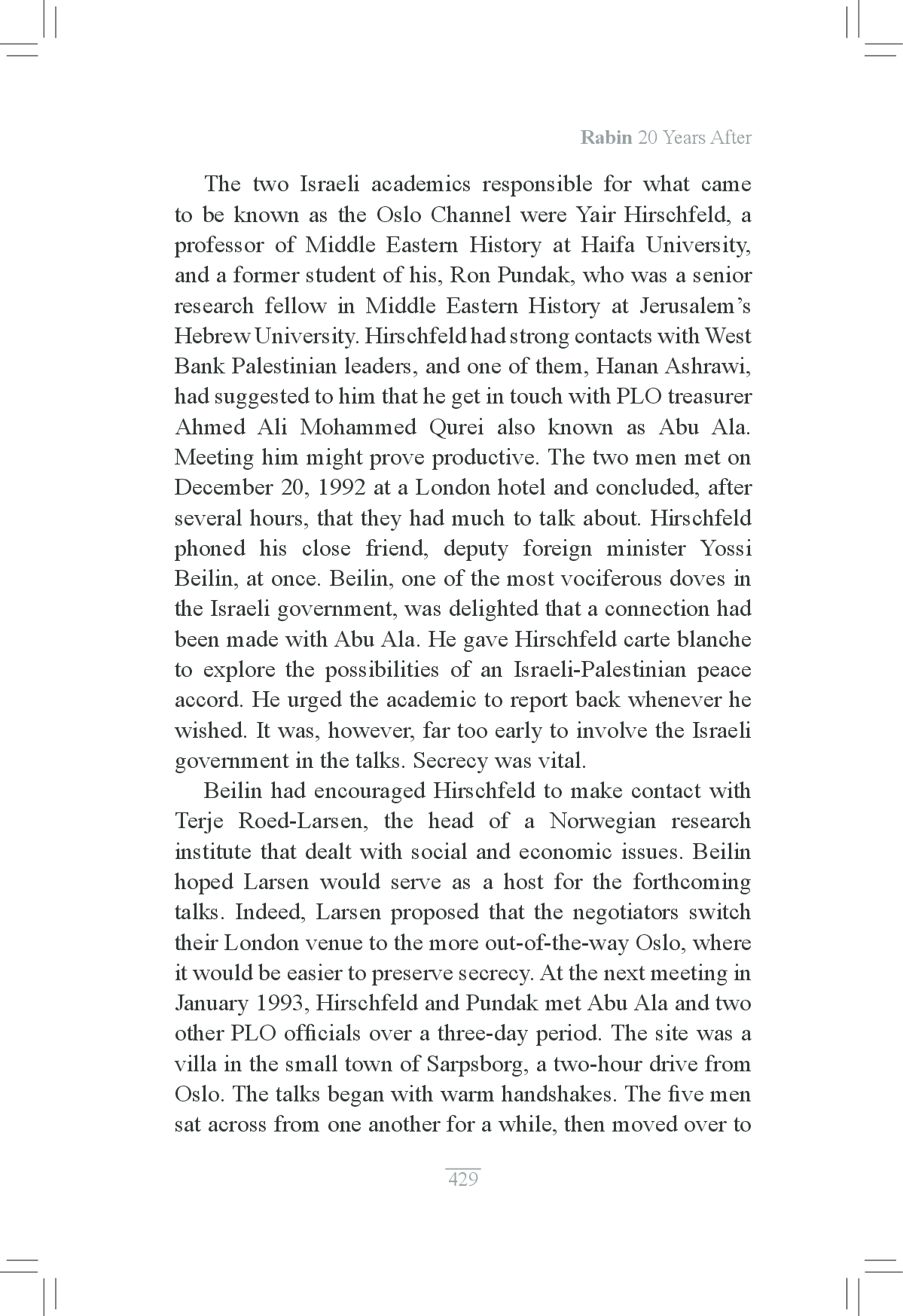 Rabin 20 Years After

The two Israeli academics responsible for what came to be known as the Oslo Channel were Yair Hirschfeld, a professor of Middle Eastern History at Haifa University, and a former student of his, Ron Pundak, who was a senior research fellow in Middle Eastern History at Jerusalem's Hebrew University. Hirschfeld had strong contacts with West Bank Palestinian leaders, and one of them, Hanan Ashrawi, had suggested to him that he get in touch with PLO treasurer Ahmed Ali Mohammed Qurei also known as Abu Ala. Meeting him might prove productive. The two men met on December 20, 1992 at a London hotel and concluded, after several hours, that they had much to talk about. Hirschfeld phoned his close friend, deputy foreign minister Yossi Beilin, at once. Beilin, one of the most vociferous doves in the Israeli government, was delighted that a connection had been made with Abu Ala. He gave Hirschfeld carte blanche to explore the possibilities of an Israeli-Palestinian peace accord. He urged the academic to report back whenever he wished. It was, however, far too early to involve the Israeli government in the talks. Secrecy was vital.

Beilin had encouraged Hirschfeld to make contact with Terje Roed-Larsen, the head of a Norwegian research institute that dealt with social and economic issues. Beilin hoped Larsen would serve as a host for the forthcoming talks. Indeed, Larsen proposed that the negotiators switch their London venue to the more out-of-the-way Oslo, where it would be easier to preserve secrecy. At the next meeting in January 1993, Hirschfeld and Pundak met Abu Ala and two other PLO officials over a three-day period. The site was a villa in the small town of Sarpsborg, a two-hour drive from Oslo. The talks began with warm handshakes. The five men sat across from one another for a while, then moved over to

429